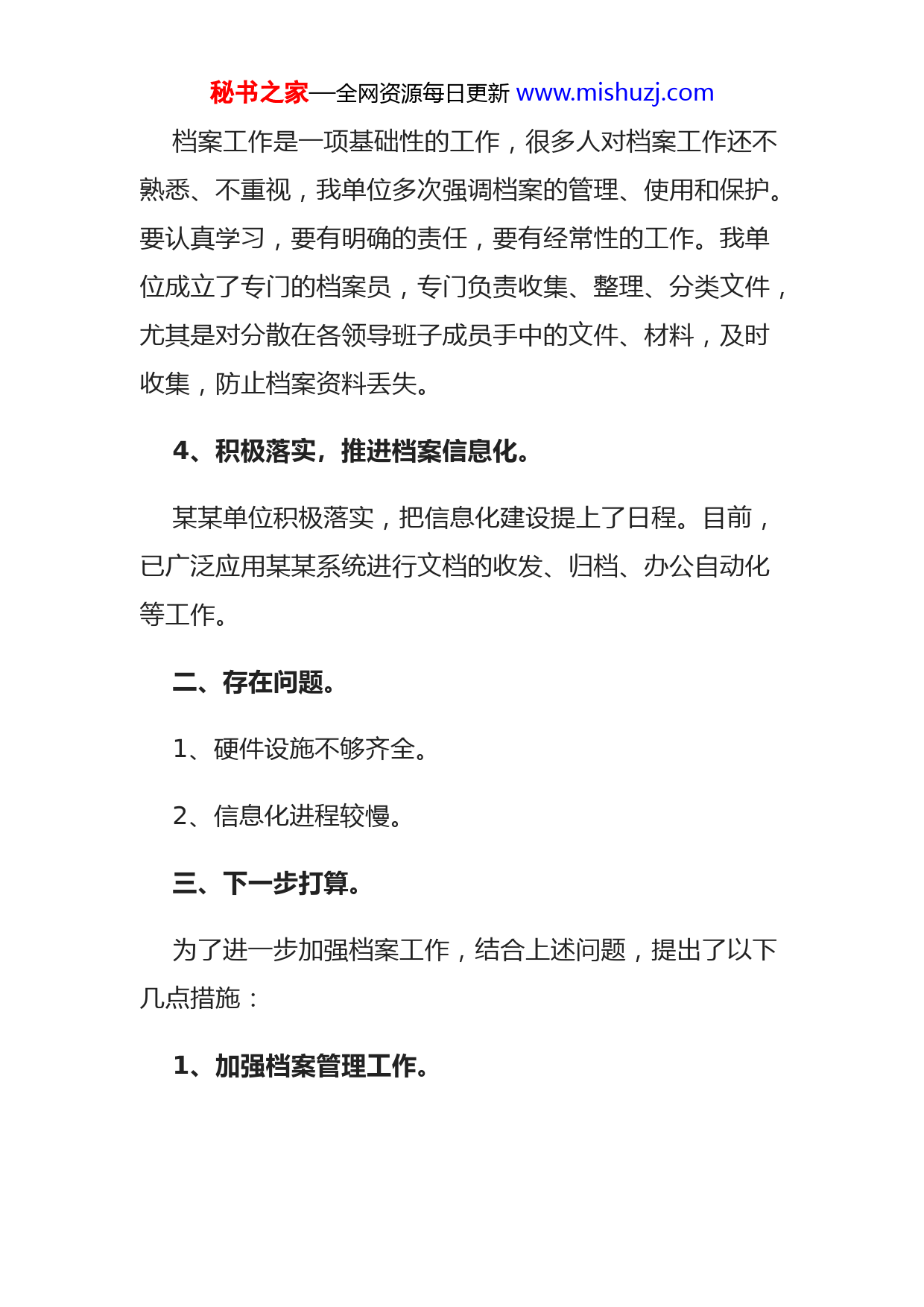 秘书之家—全网资源每日更新 www.mishuzj.com

档案工作是一项基础性的工作，很多人对档案工作还不熟悉、不重视，我单位多次强调档案的管理、使用和保护。要认真学习，要有明确的责任，要有经常性的工作。我单位成立了专门的档案员，专门负责收集、整理、分类文件，尤其是对分散在各领导班子成员手中的文件、材料，及时收集，防止档案资料丢失。

4、积极落实，推进档案信息化。

某某单位积极落实，把信息化建设提上了日程。目前，已广泛应用某某系统进行文档的收发、归档、办公自动化等工作。

二、存在问题。

1、硬件设施不够齐全。

2、信息化进程较慢。

三、下一步打算。

为了进一步加强档案工作，结合上述问题，提出了以下几点措施：

1、加强档案管理工作。